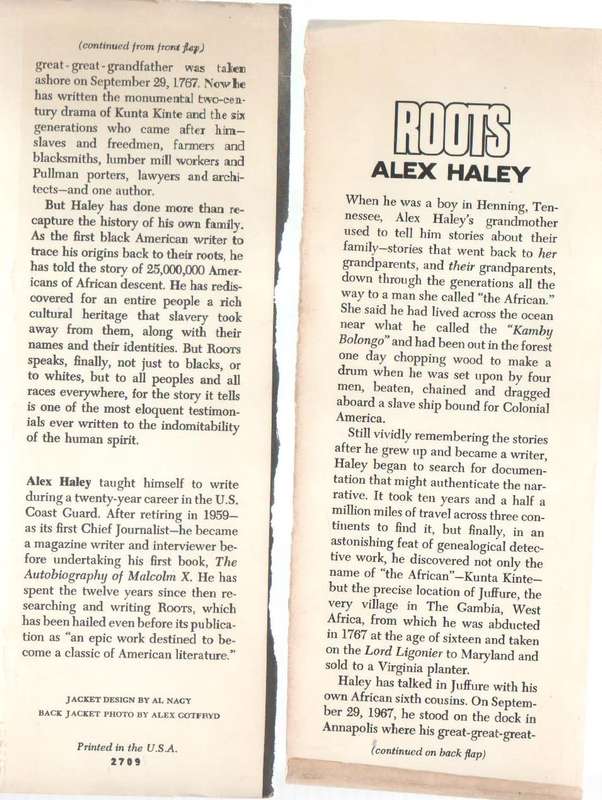 (continued from front flap)

great-great-grandfather was taken ashore on September 29, 1767. Now he has written the monumental two-century drama of Kunta Kinte and the six generations who came after him—slaves and freedmen, farmers and blacksmiths, lumber mill workers and Pullman porters, lawyers and architects—and one author.

But Haley has done more than recapture the history of his own family. As the first black American writer to trace his origins back to their roots, he has told the story of 25,000,000 Americans of African descent. He has rediscovered for an entire people a rich cultural heritage that slavery took away from them, along with their names and their identities. But ROOTS speaks, finally, not just to blacks, or to whites, but to all peoples and all races everywhere, for the story it tells is one of the most eloquent testimonials ever written to the indomitability of the human spirit.

Alex Haley taught himself to write during a twenty-year career in the U.S. Coast Guard. After retiring in 1959—as its first Chief Journalist—he became a magazine writer and interviewer before undertaking his first book, The Autobiography of Malcolm X. He has spent the twelve years since then researching and writing ROOTS, which has been hailed even before its publication as "an epic work destined to become a classic of American literature."

JACKET DESIGN BY AL NAGY
BACK JACKET PHOTO BY ALEX GOTFRYD

Printed in the U.S.A.
2709

ROOTS
ALEX HALEY

When he was a boy in Henning, Tennessee, Alex Haley's grandmother used to tell him stories about their family—stories that went back to her grandparents, and their grandparents, down through the generations all the way to a man she called "the African." She said he had lived across the ocean near what he called the "Kamby Bolongo" and had been out in the forest one day chopping wood to make a drum when he was set upon by four men, beaten, chained and dragged aboard a slave ship bound for Colonial America.

Still vividly remembering the stories after he grew up and became a writer, Haley began to search for documentation that might authenticate the narrative. It took ten years and a half a million miles of travel across three continents to find it, but finally, in an astonishing feat of genealogical detective work, he discovered not only the name of "the African"—Kunta Kinte—but the precise location of Juffure, the very village in The Gambia, West Africa, from which he was abducted in 1767 at the age of sixteen and taken on the Lord Ligonier to Maryland and sold to a Virginia planter.

Haley has talked in Juffure with his own African sixth cousins. On September 29, 1967, he stood on the dock in Annapolis where his great-great-great-

(continued on back flap)